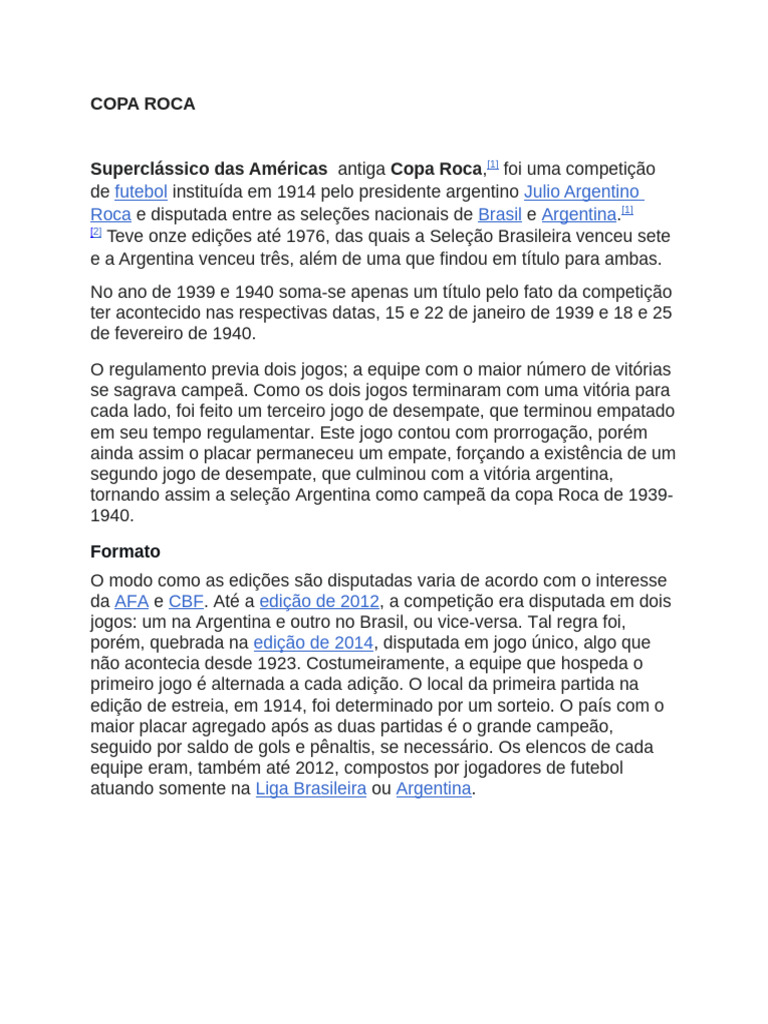 COPA ROCA

Superclássico das Américas antiga Copa Roca,[1] foi uma competição de futebol instituída em 1914 pelo presidente argentino Julio Argentino Roca e disputada entre as seleções nacionais de Brasil e Argentina.[1] [2] Teve onze edições até 1976, das quais a Seleção Brasileira venceu sete e a Argentina venceu três, além de uma que findou em título para ambas.

No ano de 1939 e 1940 soma-se apenas um título pelo fato da competição ter acontecido nas respectivas datas, 15 e 22 de janeiro de 1939 e 18 e 25 de fevereiro de 1940.

O regulamento previa dois jogos; a equipe com o maior número de vitórias se sagrava campeã. Como os dois jogos terminaram com uma vitória para cada lado, foi feito um terceiro jogo de desempate, que terminou empatado em seu tempo regulamentar. Este jogo contou com prorrogação, porém ainda assim o placar permaneceu um empate, forçando a existência de um segundo jogo de desempate, que culminou com a vitória argentina, tornando assim a seleção Argentina como campeã da copa Roca de 1939-1940.

Formato

O modo como as edições são disputadas varia de acordo com o interesse da AFA e CBF. Até a edição de 2012, a competição era disputada em dois jogos: um na Argentina e outro no Brasil, ou vice-versa. Tal regra foi, porém, quebrada na edição de 2014, disputada em jogo único, algo que não acontecia desde 1923. Costumeiramente, a equipe que hospeda o primeiro jogo é alternada a cada adição. O local da primeira partida na edição de estreia, em 1914, foi determinado por um sorteio. O país com o maior placar agregado após as duas partidas é o grande campeão, seguido por saldo de gols e pênaltis, se necessário. Os elencos de cada equipe eram, também até 2012, compostos por jogadores de futebol atuando somente na Liga Brasileira ou Argentina.